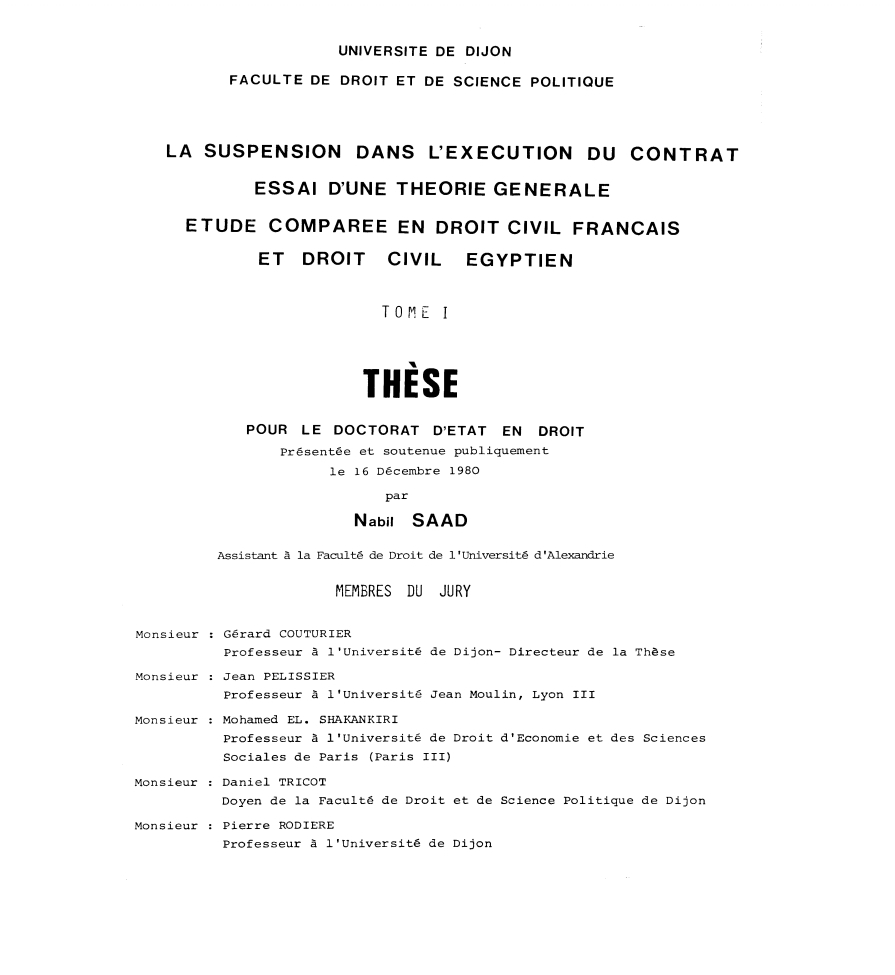 UNIVERSITE DE DIJON
FACULTE DE DROIT ET DE SCIENCE POLITIQUE

LA SUSPENSION DANS L'EXECUTION DU CONTRAT
ESSAI D'UNE THEORIE GENERALE
ETUDE COMPAREE EN DROIT CIVIL FRANCAIS
ET DROIT CIVIL EGYPTIEN

TOME I

THÈSE

POUR LE DOCTORAT D'ETAT EN DROIT
Présentée et soutenue publiquement
le 16 Décembre 1980
par
Nabil SAAD

Assistant à la Faculté de Droit de l'Université d'Alexandrie

MEMBRES DU JURY

Monsieur : Gérard COUTURIER
Professeur à l'Université de Dijon- Directeur de la Thèse

Monsieur : Jean PELISSIER
Professeur à l'Université Jean Moulin, Lyon III

Monsieur : Mohamed EL. SHAKANKIRI
Professeur à l'Université de Droit d'Economie et des Sciences Sociales de Paris (Paris III)

Monsieur : Daniel TRICOT
Doyen de la Faculté de Droit et de Science Politique de Dijon

Monsieur : Pierre RODIERE
Professeur à l'Université de Dijon